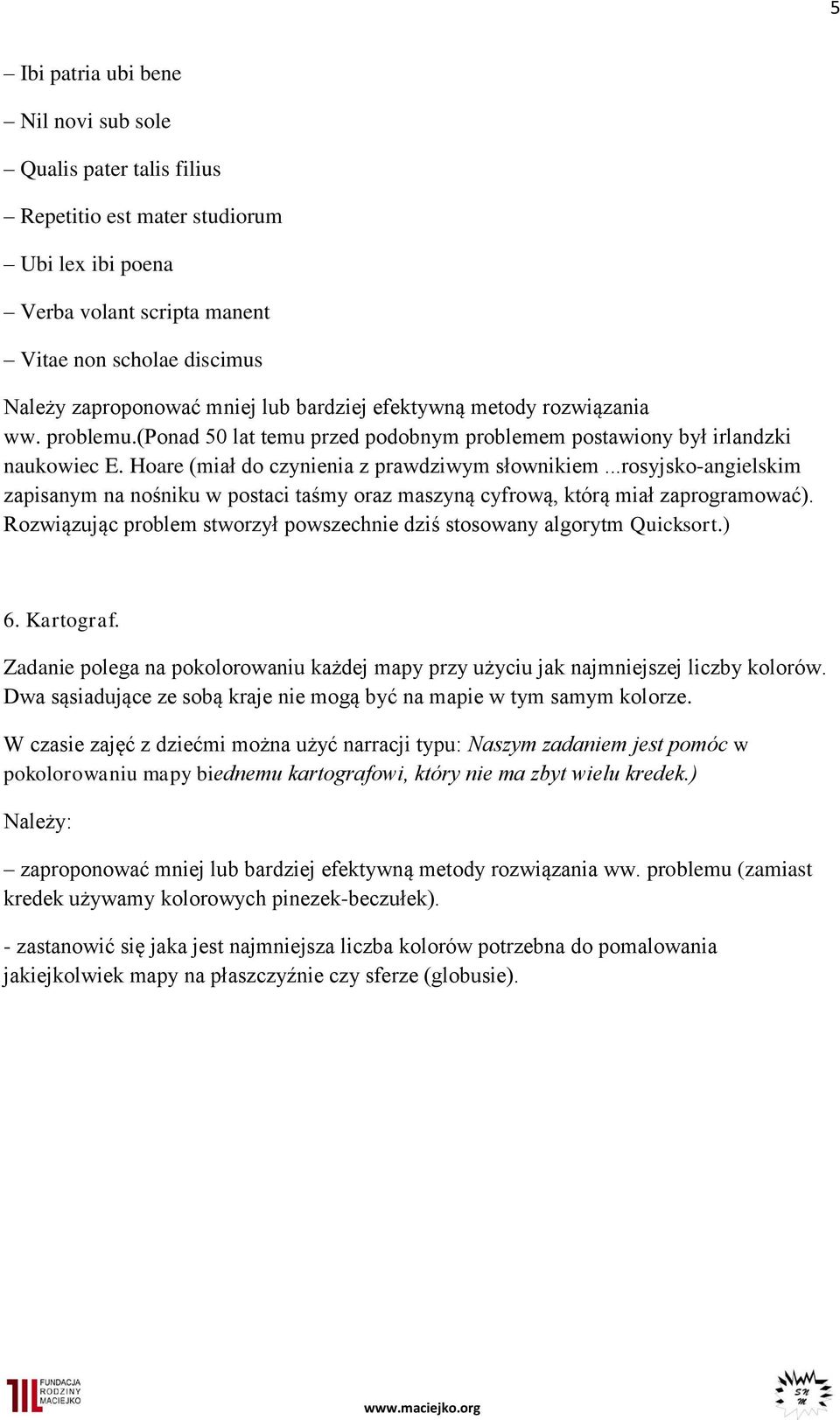 5

– Ibi patria ubi bene

– Nil novi sub sole

– Qualis pater talis filius

– Repetitio est mater studiorum

– Ubi lex ibi poena

– Verba volant scripta manent

– Vitae non scholae discimus

Należy zaproponować mniej lub bardziej efektywną metody rozwiązania ww. problemu.(ponad 50 lat temu przed podobnym problemem postawiony był irlandzki naukowiec E. Hoare (miał do czynienia z prawdziwym słownikiem ...rosyjsko-angielskim zapisanym na nośniku w postaci taśmy oraz maszyną cyfrową, którą miał zaprogramować). Rozwiązując problem stworzył powszechnie dziś stosowany algorytm Quicksort.)

6. Kartograf.

Zadanie polega na pokolorowaniu każdej mapy przy użyciu jak najmniejszej liczby kolorów. Dwa sąsiadujące ze sobą kraje nie mogą być na mapie w tym samym kolorze.

W czasie zajęć z dziećmi można użyć narracji typu: Naszym zadaniem jest pomóc w pokolorowaniu mapy biednemu kartografowi, który nie ma zbyt wielu kredek.)

Należy:

– zaproponować mniej lub bardziej efektywną metody rozwiązania ww. problemu (zamiast kredek używamy kolorowych pinezek-beczułek).

- zastanowić się jaka jest najmniejsza liczba kolorów potrzebna do pomalowania jakiejkolwiek mapy na płaszczyźnie czy sferze (globusie).

FUNDACJA RODZINY MACIEJKO

www.maciejko.org

SN M